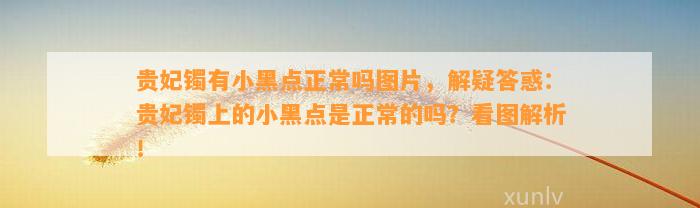 贵妃镯有小黑点正常吗图片，解疑答惑：贵妃镯上的小黑点是正常的吗？看图解析！

xunlv